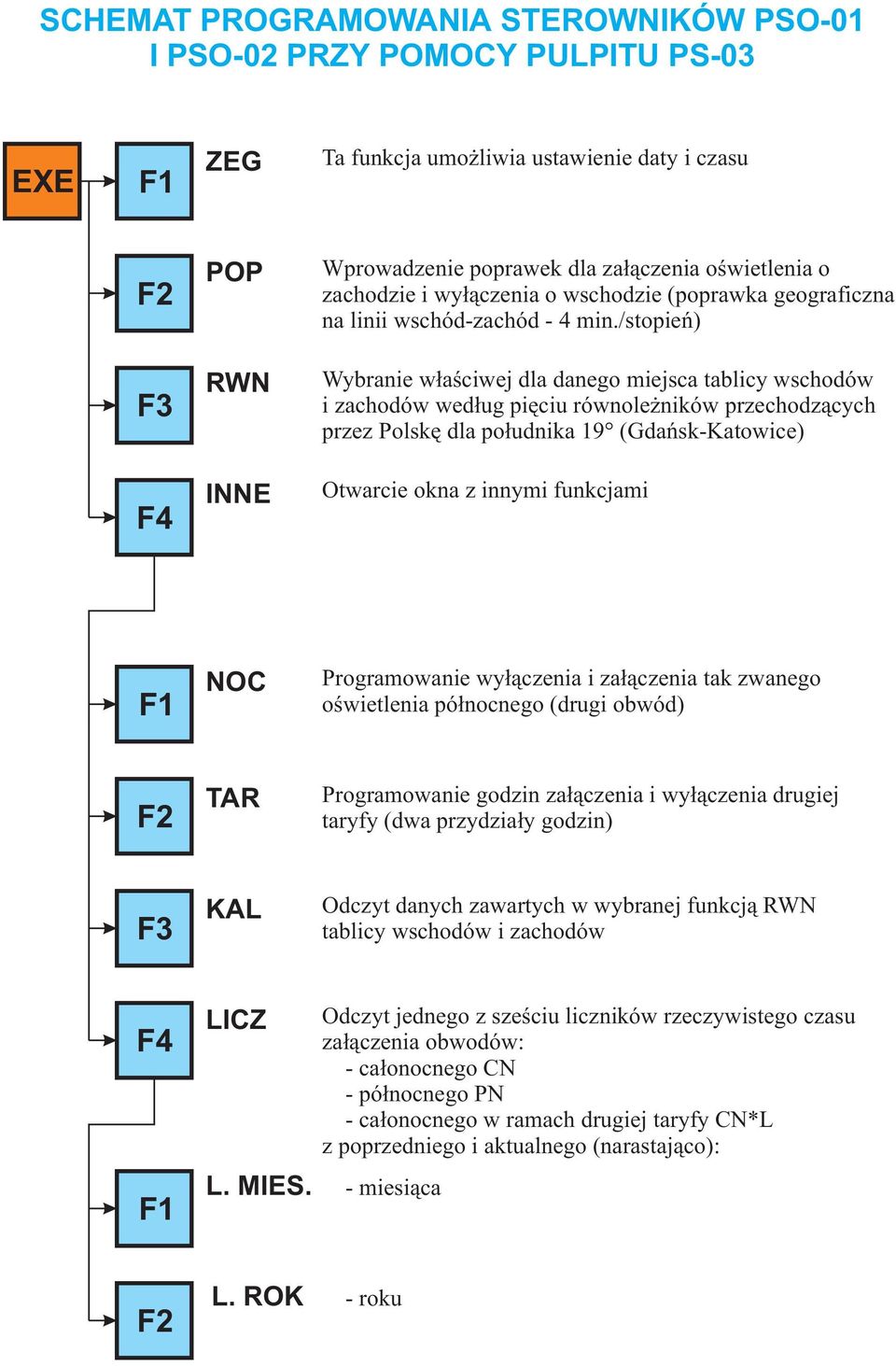 SCHEMAT PROGRAMOWANIA STEROWNIKÓW PSO-01 I PSO-02 PRZY POMOCY PULPITU PS-03

EXE

F1 ZEG Ta funkcja umożliwia ustawienie daty i czasu

F2 POP Wprowadzenie poprawek dla załączenia oświetlenia o zachodzie i wyłączenia o wschodzie (poprawka geograficzna na linii wschód-zachód - 4 min./stopień)

F3 RWN Wybranie właściwej dla danego miejsca tablicy wschodów i zachodów według pięciu równoleżników przechodzących przez Polskę dla południka 19° (Gdańsk-Katowice)

F4 INNE Otwarcie okna z innymi funkcjami

F1 NOC Programowanie wyłączenia i załączenia tak zwanego oświetlenia północnego (drugi obwód)

F2 TAR Programowanie godzin załączenia i wyłączenia drugiej taryfy (dwa przydziały godzin)

F3 KAL Odczyt danych zawartych w wybranej funkcją RWN tablicy wschodów i zachodów

F4 LICZ Odczyt jednego z sześciu liczników rzeczywistego czasu załączenia obwodów:
- całonocnego CN
- północnego PN
- całonocnego w ramach drugiej taryfy CN*L
z poprzedniego i aktualnego (narastająco):

F1 L. MIES. - miesiąca

F2 L. ROK - roku